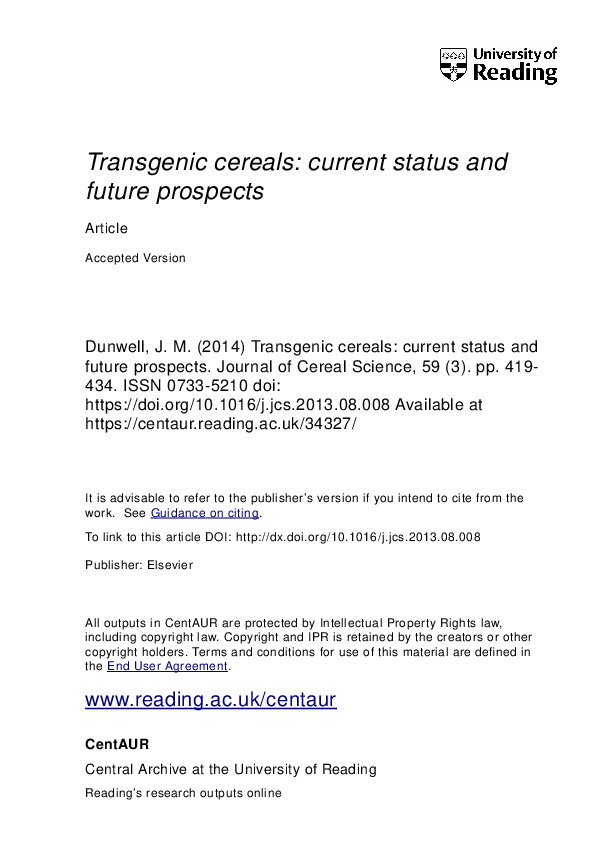 University of Reading

Transgenic cereals: current status and future prospects

Article

Accepted Version

Dunwell, J. M. (2014) Transgenic cereals: current status and future prospects. Journal of Cereal Science, 59 (3). pp. 419-434. ISSN 0733-5210 doi: https://doi.org/10.1016/j.jcs.2013.08.008 Available at https://centaur.reading.ac.uk/34327/

It is advisable to refer to the publisher's version if you intend to cite from the work. See Guidance on citing.

To link to this article DOI: http://dx.doi.org/10.1016/j.jcs.2013.08.008

Publisher: Elsevier

All outputs in CentAUR are protected by Intellectual Property Rights law, including copyright law. Copyright and IPR is retained by the creators or other copyright holders. Terms and conditions for use of this material are defined in the End User Agreement.

www.reading.ac.uk/centaur

CentAUR

Central Archive at the University of Reading

Reading's research outputs online